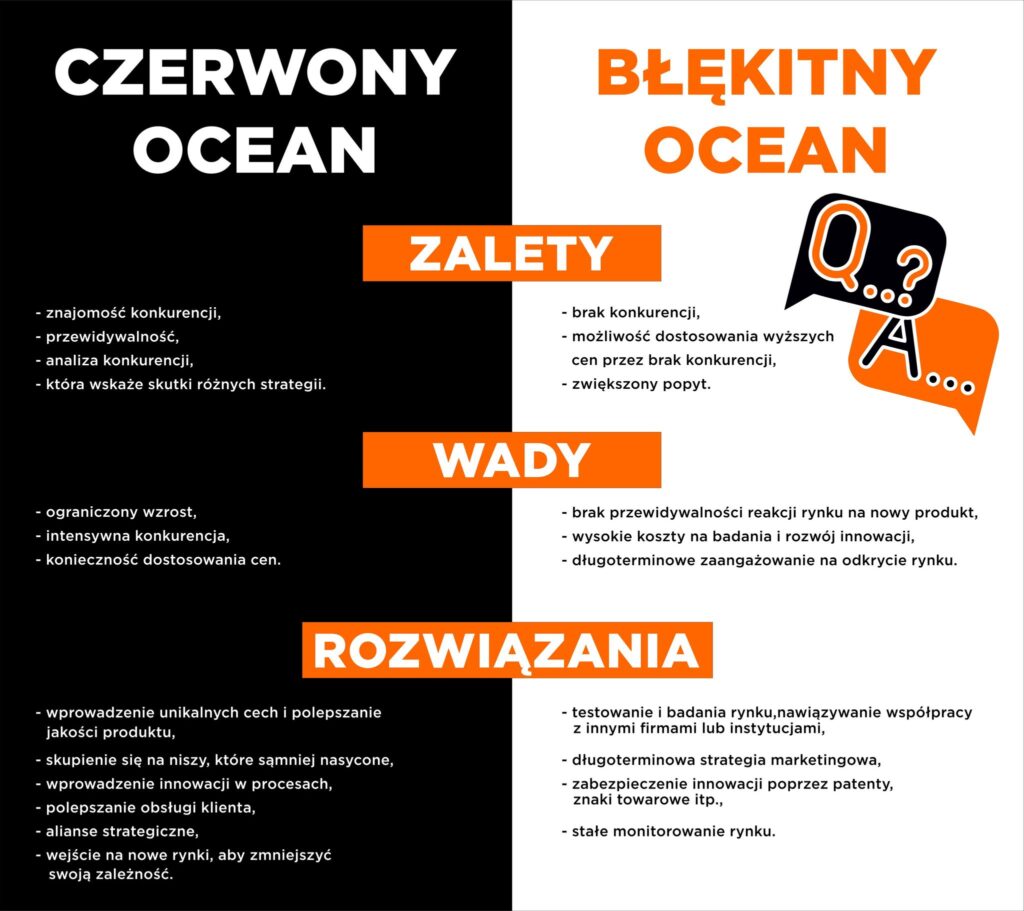 CZERWONY OCEAN

BŁĘKITNY OCEAN

Q...?

A...

ZALETY

- znajomość konkurencji,
- przewidywalność,
- analiza konkurencji,
- która wskaże skutki różnych strategii.

- brak konkurencji,
- możliwość dostosowania wyższych cen przez brak konkurencji,
- zwiększony popyt.

WADY

- ograniczony wzrost,
- intensywna konkurencja,
- konieczność dostosowania cen.

- brak przewidywalności reakcji rynku na nowy produkt,
- wysokie koszty na badania i rozwój innowacji,
- długoterminowe zaangażowanie na odkrycie rynku.

ROZWIĄZANIA

- wprowadzenie unikalnych cech i polepszanie jakości produktu,
- skupienie się na niszy, które sąmniej nasycone,
- wprowadzenie innowacji w procesach,
- polepszanie obsługi klienta,
- alianse strategiczne,
- wejście na nowe rynki, aby zmniejszyć swoją zależność.

- testowanie i badania rynku,nawiązywanie współpracy z innymi firmami lub instytucjami,
- długoterminowa strategia marketingowa,
- zabezpieczenie innowacji poprzez patenty, znaki towarowe itp.,
- stałe monitorowanie rynku.